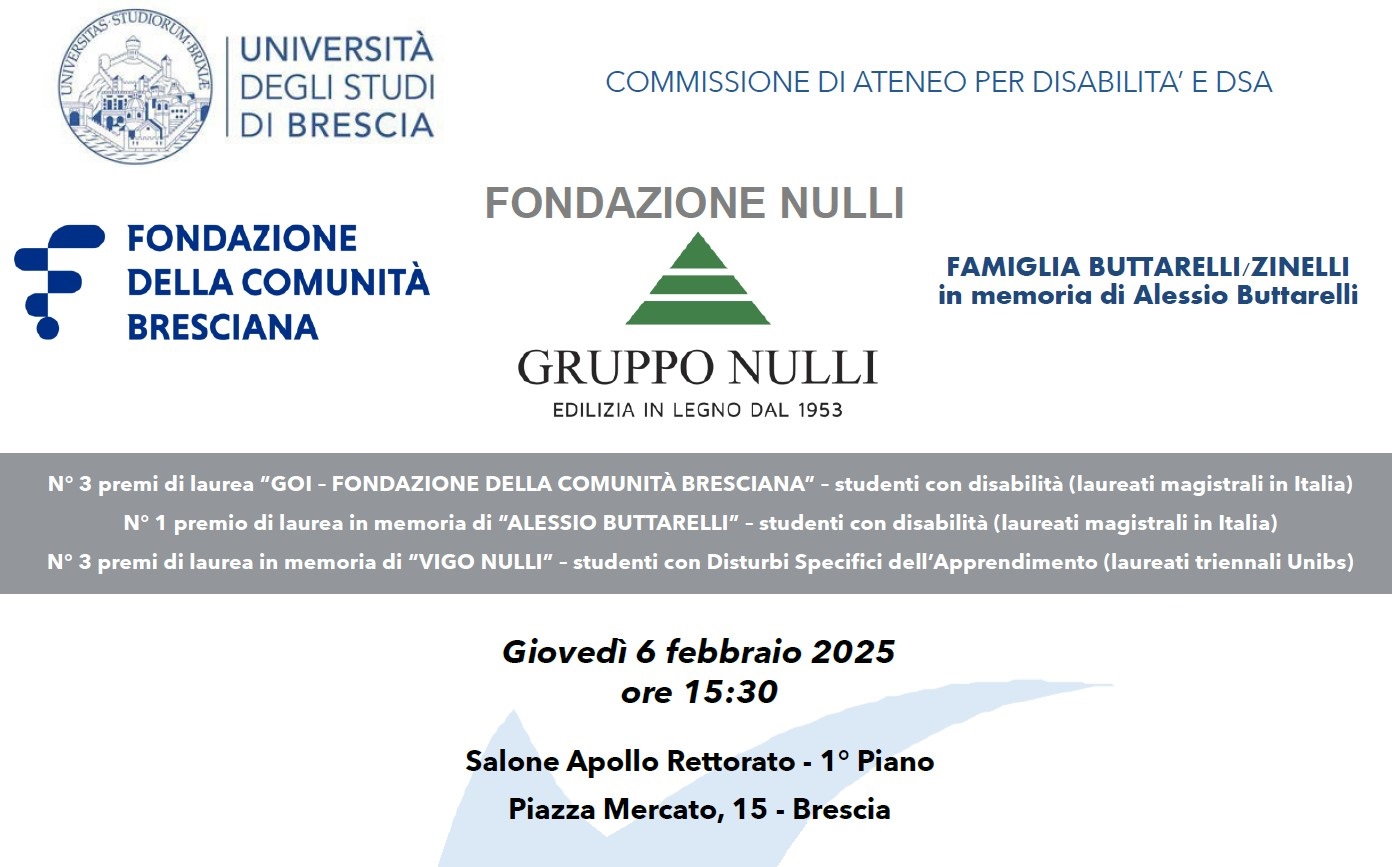 UNIVERSITAS · STUDIORUM · BRIXIAE

UNIVERSITÀ DEGLI STUDI DI BRESCIA

COMMISSIONE DI ATENEO PER DISABILITA' E DSA

FONDAZIONE DELLA COMUNITÀ BRESCIANA

FONDAZIONE NULLI

GRUPPO NULLI
EDILIZIA IN LEGNO DAL 1953

FAMIGLIA BUTTARELLI/ZINELLI
in memoria di Alessio Buttarelli

N° 3 premi di laurea "GOI – FONDAZIONE DELLA COMUNITÀ BRESCIANA" – studenti con disabilità (laureati magistrali in Italia)
N° 1 premio di laurea in memoria di "ALESSIO BUTTARELLI" – studenti con disabilità (laureati magistrali in Italia)
N° 3 premi di laurea in memoria di "VIGO NULLI" – studenti con Disturbi Specifici dell'Apprendimento (laureati triennali Unibs)

Giovedì 6 febbraio 2025
ore 15:30

Salone Apollo Rettorato - 1° Piano
Piazza Mercato, 15 - Brescia